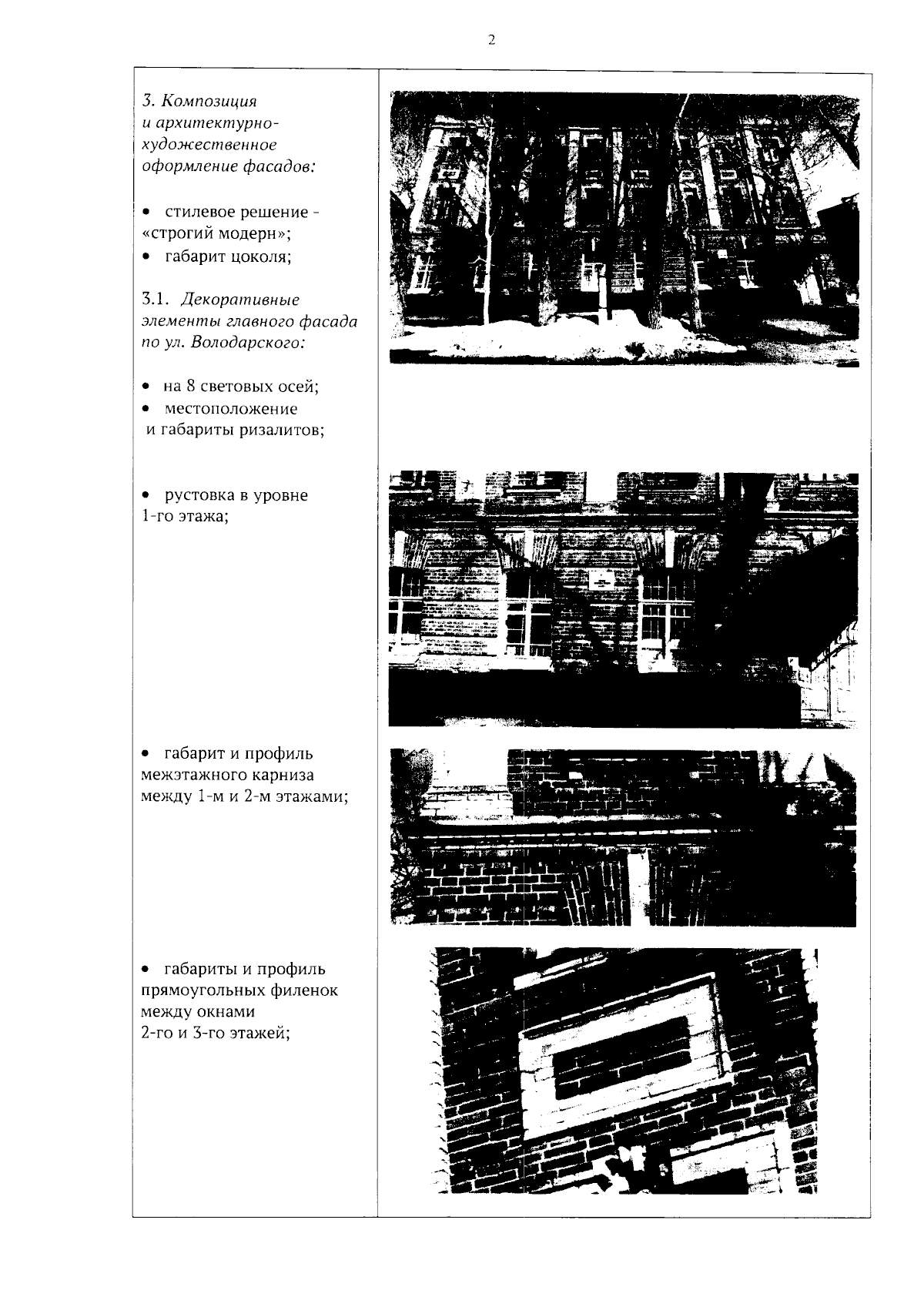 2

3. Композиция и архитектурно-художественное оформление фасадов:

• стилевое решение - «строгий модерн»;
• габарит цоколя;

3.1. Декоративные элементы главного фасада по ул. Володарского:

• на 8 световых осей;
• местоположение и габариты ризалитов;

• рустовка в уровне 1-го этажа;

• габарит и профиль межэтажного карниза между 1-м и 2-м этажами;

• габариты и профиль прямоугольных филенок между окнами 2-го и 3-го этажей;